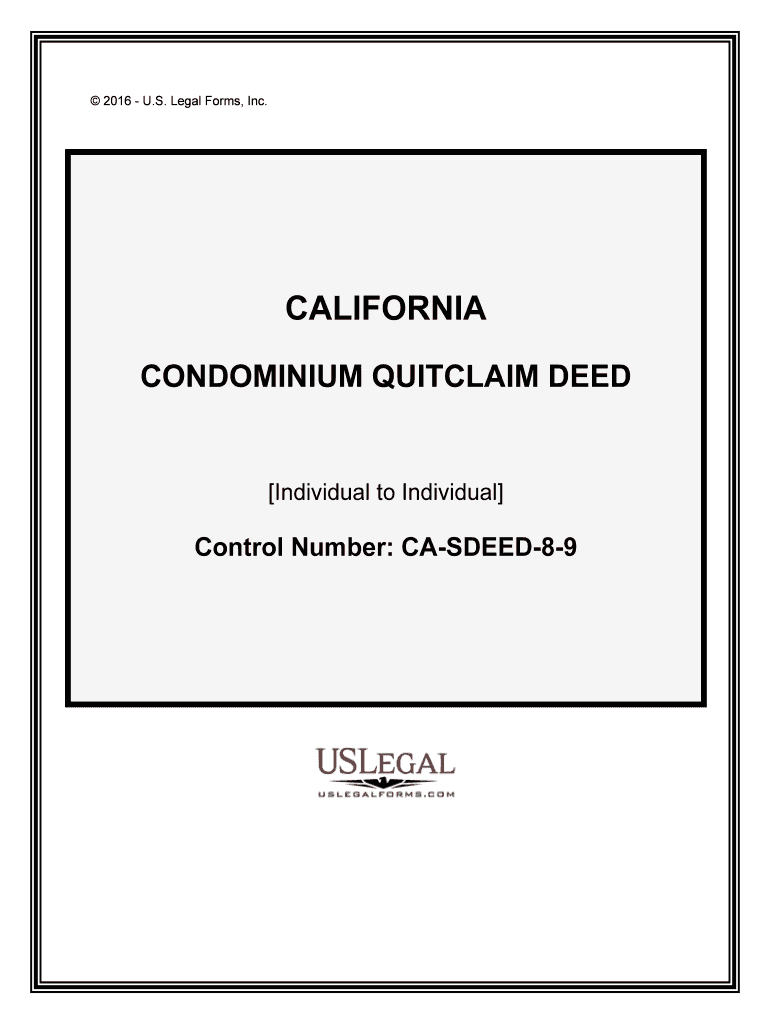 © 2016 - U.S. Legal Forms, Inc.

CALIFORNIA

CONDOMINIUM QUITCLAIM DEED

[Individual to Individual]

Control Number: CA-SDEED-8-9

USLEGAL
USLEGALFORMS.COM